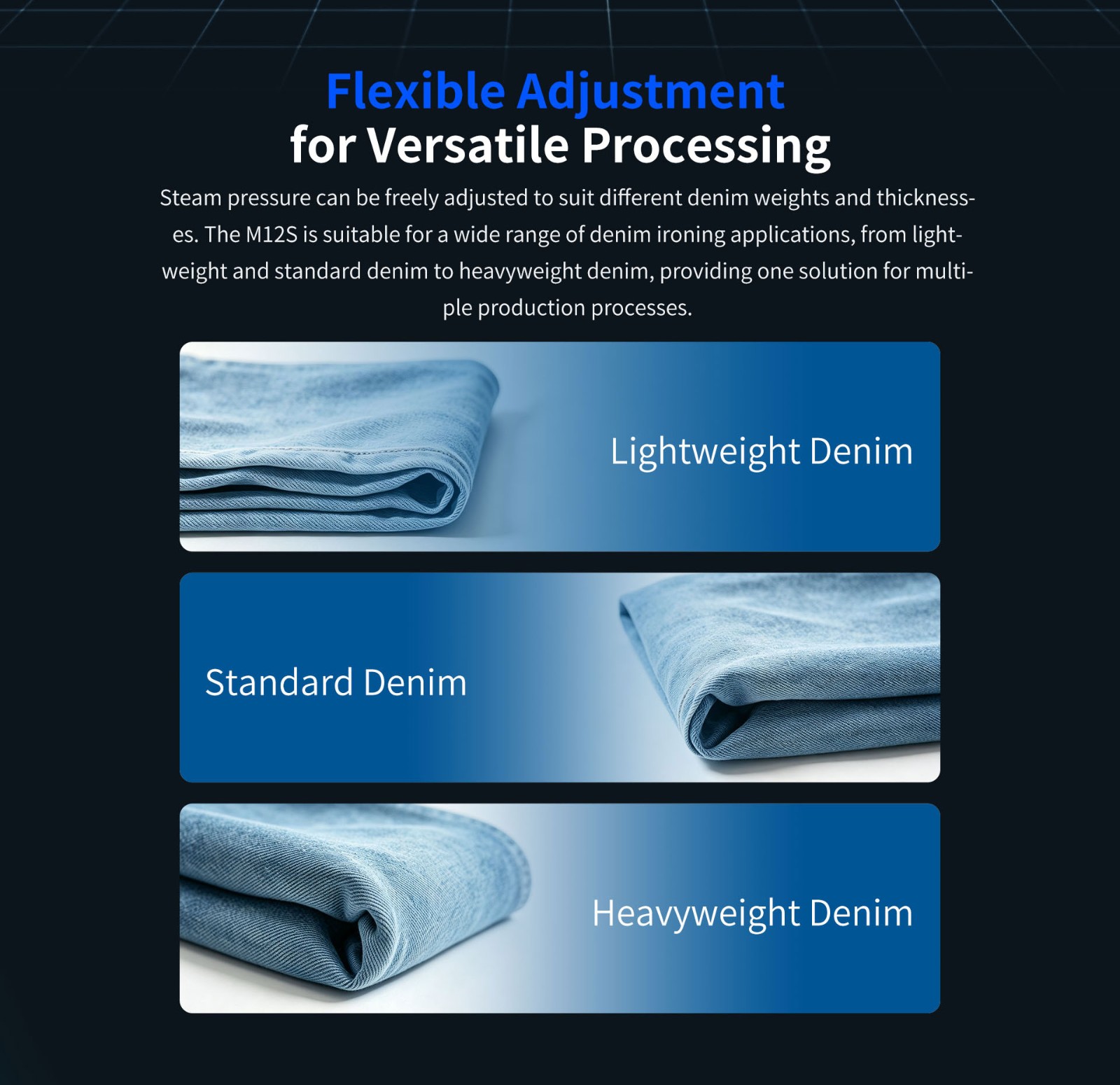 Flexible Adjustment
for Versatile Processing

Steam pressure can be freely adjusted to suit different denim weights and thicknesses. The M12S is suitable for a wide range of denim ironing applications, from lightweight and standard denim to heavyweight denim, providing one solution for multiple production processes.

Lightweight Denim

Standard Denim

Heavyweight Denim